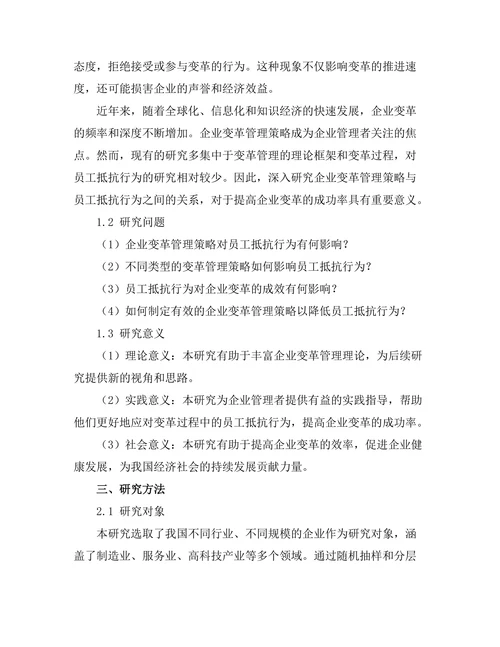 态度，拒绝接受或参与变革的行为。这种现象不仅影响变革的推进速度，还可能损害企业的声誉和经济效益。

近年来，随着全球化、信息化和知识经济的快速发展，企业变革的频率和深度不断增加。企业变革管理策略成为企业管理者关注的焦点。然而，现有的研究多集中于变革管理的理论框架和变革过程，对员工抵抗行为的研究相对较少。因此，深入研究企业变革管理策略与员工抵抗行为之间的关系，对于提高企业变革的成功率具有重要意义。

1.2 研究问题

（1）企业变革管理策略对员工抵抗行为有何影响？

（2）不同类型的变革管理策略如何影响员工抵抗行为？

（3）员工抵抗行为对企业变革的成效有何影响？

（4）如何制定有效的企业变革管理策略以降低员工抵抗行为？

1.3 研究意义

（1）理论意义：本研究有助于丰富企业变革管理理论，为后续研究提供新的视角和思路。

（2）实践意义：本研究为企业管理者提供有益的实践指导，帮助他们更好地应对变革过程中的员工抵抗行为，提高企业变革的成功率。

（3）社会意义：本研究有助于提高企业变革的效率，促进企业健康发展，为我国经济社会的持续发展贡献力量。

三、研究方法

2.1 研究对象

本研究选取了我国不同行业、不同规模的企业作为研究对象，涵盖了制造业、服务业、高科技产业等多个领域。通过随机抽样和分层